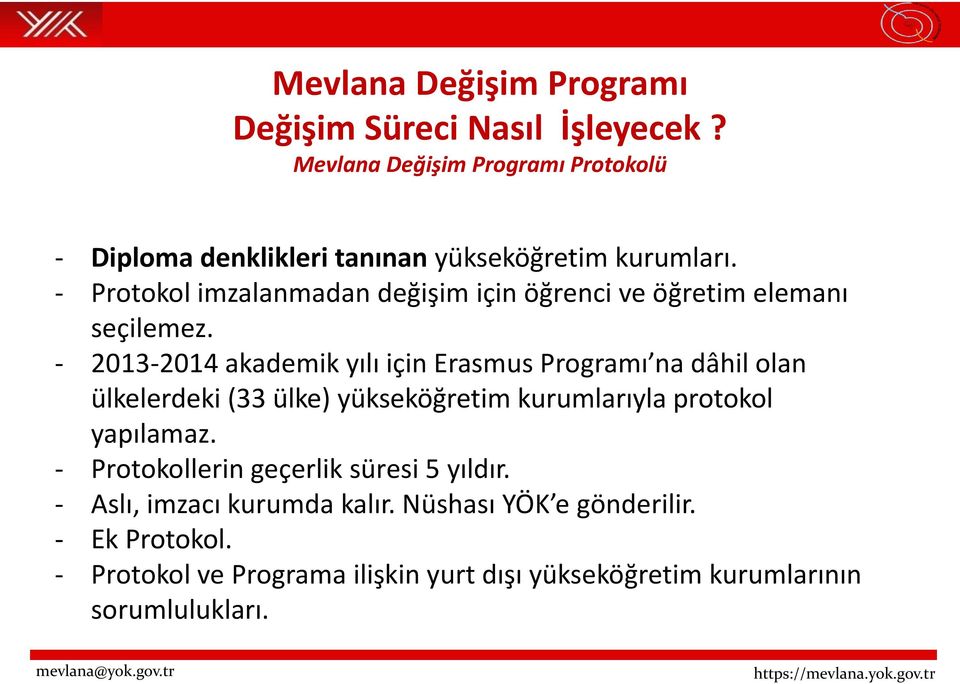 Mevlana Değişim Programı
Değişim Süreci Nasıl İşleyecek ?
Mevlana Değişim Programı Protokolü

- Diploma denklikleri tanınan yükseköğretim kurumları.
- Protokol imzalanmadan değişim için öğrenci ve öğretim elemanı seçilemez.
- 2013-2014 akademik yılı için Erasmus Programı'na dâhil olan ülkelerdeki (33 ülke) yükseköğretim kurumlarıyla protokol yapılamaz.
- Protokollerin geçerlik süresi 5 yıldır.
- Aslı, imzacı kurumda kalır. Nüshası YÖK'e gönderilir.
- Ek Protokol.
- Protokol ve Programa ilişkin yurt dışı yükseköğretim kurumlarının sorumlulukları.

mevlana@yok.gov.tr
https://mevlana.yok.gov.tr